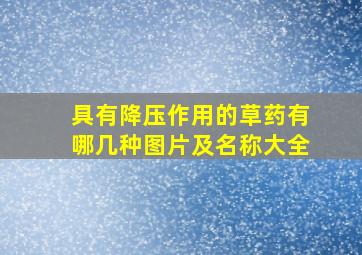 具有降压作用的草药有哪几种图片及名称大全